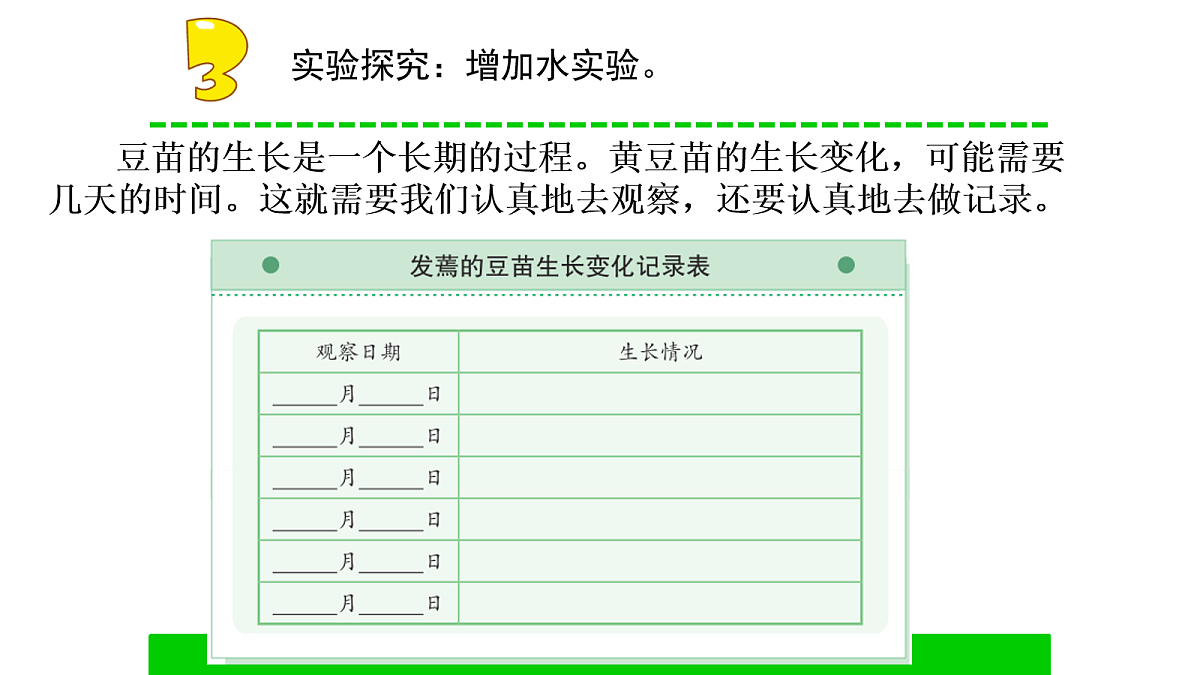 3 实验探究：增加水实验。

豆苗的生长是一个长期的过程。黄豆苗的生长变化，可能需要几天的时间。这就需要我们认真地去观察，还要认真地去做记录。

发蔫的豆苗生长变化记录表

| 观察日期 | 生长情况 |
|---|---|
| ______月______日 | |
| ______月______日 | |
| ______月______日 | |
| ______月______日 | |
| ______月______日 | |
| ______月______日 | |